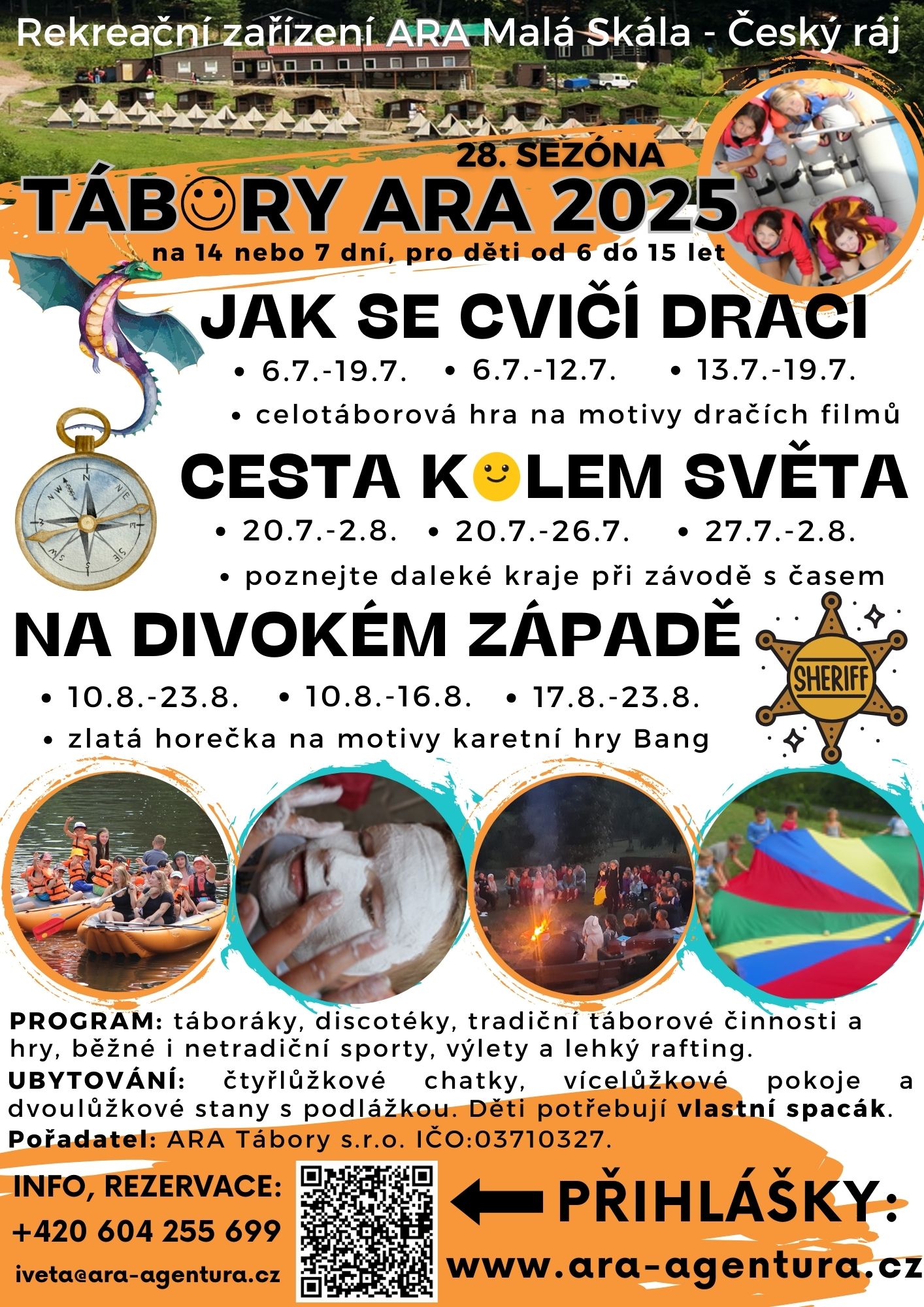 Rekreační zařízení ARA Malá Skála - Český ráj

28. SEZÓNA

TÁBORY ARA 2025

na 14 nebo 7 dní, pro děti od 6 do 15 let

JAK SE CVIČÍ DRACI

• 6.7.-19.7. • 6.7.-12.7. • 13.7.-19.7.

• celotáborová hra na motivy dračích filmů

CESTA KOLEM SVĚTA

• 20.7.-2.8. • 20.7.-26.7. • 27.7.-2.8.

• poznejte daleké kraje při závodě s časem

NA DIVOKÉM ZÁPADĚ

SHERIFF

• 10.8.-23.8. • 10.8.-16.8. • 17.8.-23.8.

• zlatá horečka na motivy karetní hry Bang

PROGRAM: táboráky, discotéky, tradiční táborové činnosti a hry, běžné i netradiční sporty, výlety a lehký rafting.

UBYTOVÁNÍ: čtyřlůžkové chatky, vícelůžkové pokoje a dvoulůžkové stany s podlážkou. Děti potřebují vlastní spacák.

Pořadatel: ARA Tábory s.r.o. IČO:03710327.

INFO, REZERVACE:
+420 604 255 699
iveta@ara-agentura.cz

PŘIHLÁŠKY:
www.ara-agentura.cz